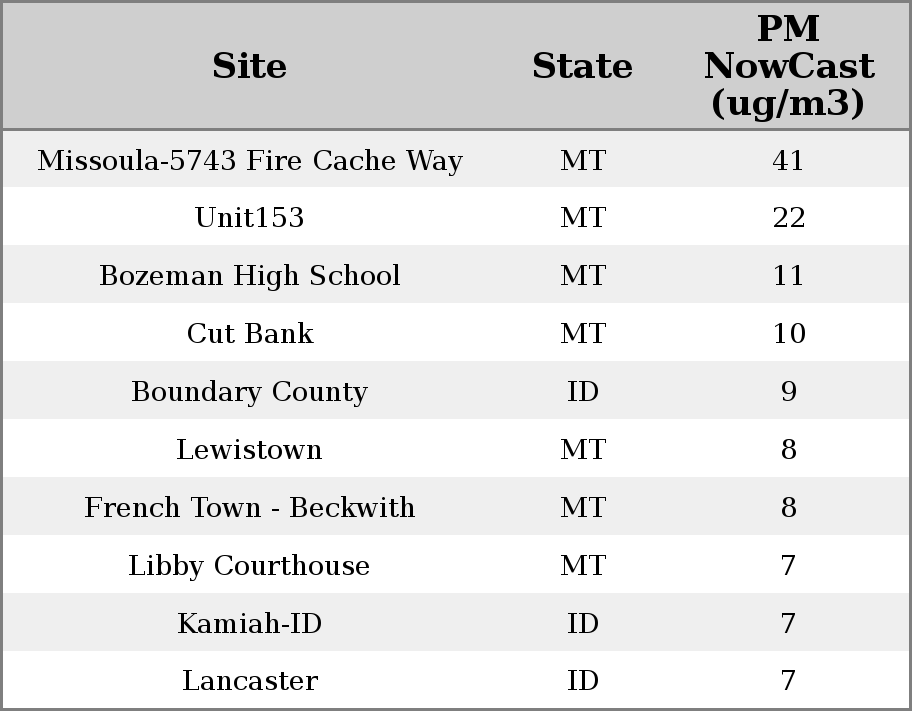 | Site | State | PM NowCast (ug/m3) |
|---|---|---|
| Missoula-5743 Fire Cache Way | MT | 41 |
| Unit153 | MT | 22 |
| Bozeman High School | MT | 11 |
| Cut Bank | MT | 10 |
| Boundary County | ID | 9 |
| Lewistown | MT | 8 |
| French Town - Beckwith | MT | 8 |
| Libby Courthouse | MT | 7 |
| Kamiah-ID | ID | 7 |
| Lancaster | ID | 7 |